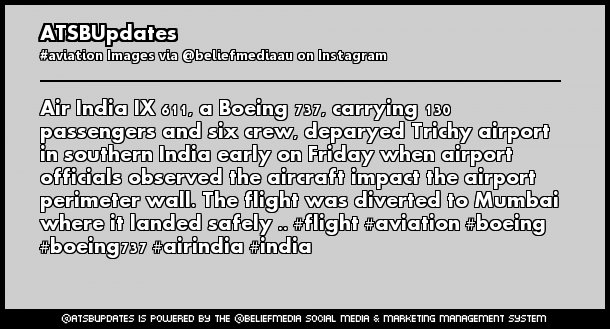 ATSBUpdates
#aviation Images via @beliefmediaau on Instagram

Air India IX 611, a Boeing 737, carrying 130 passengers and six crew, deparyed Trichy airport in southern India early on Friday when airport officials observed the aircraft impact the airport perimeter wall. The flight was diverted to Mumbai where it landed safely .. #flight #aviation #boeing #boeing737 #airindia #india

@ATSBUPDATES IS POWERED BY THE @BELIEFMEDIA SOCIAL MEDIA & MARKETING MANAGEMENT SYSTEM